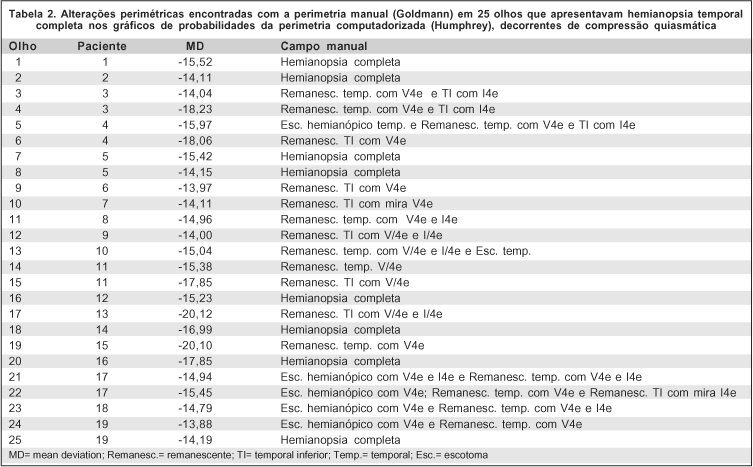 Tabela 2. Alterações perimétricas encontradas com a perimetria manual (Goldmann) em 25 olhos que apresentavam hemianopsia temporal completa nos gráficos de probabilidades da perimetria computadorizada (Humphrey), decorrentes de compressão quiasmática

| Olho | Paciente | MD | Campo manual |
|---|---|---|---|
| 1 | 1 | -15,52 | Hemianopsia completa |
| 2 | 2 | -14,11 | Hemianopsia completa |
| 3 | 3 | -14,04 | Remanesc. temp. com V4e e TI com I4e |
| 4 | 3 | -18,23 | Remanesc. temp. com V4e e TI com I4e |
| 5 | 4 | -15,97 | Esc. hemianópico temp. e Remanesc. temp. com V4e e TI com I4e |
| 6 | 4 | -18,06 | Remanesc. TI com V4e |
| 7 | 5 | -15,42 | Hemianopsia completa |
| 8 | 5 | -14,15 | Hemianopsia completa |
| 9 | 6 | -13,97 | Remanesc. TI com V4e |
| 10 | 7 | -14,11 | Remanesc. TI com mira V4e |
| 11 | 8 | -14,96 | Remanesc. temp. com V4e e I4e |
| 12 | 9 | -14,00 | Remanesc. TI com V/4e e I/4e |
| 13 | 10 | -15,04 | Remanesc. temp. com V/4e e I/4e e Esc. temp. |
| 14 | 11 | -15,38 | Remanesc. temp. V/4e |
| 15 | 11 | -17,85 | Remanesc. TI com V/4e |
| 16 | 12 | -15,23 | Hemianopsia completa |
| 17 | 13 | -20,12 | Remanesc. TI com V/4e e I/4e |
| 18 | 14 | -16,99 | Hemianopsia completa |
| 19 | 15 | -20,10 | Remanesc. temp. com V4e |
| 20 | 16 | -17,85 | Hemianopsia completa |
| 21 | 17 | -14,94 | Esc. hemianópico com V4e e I4e e Remanesc. temp. com V4e e I4e |
| 22 | 17 | -15,45 | Esc. hemianópico com V4e; Remanesc. temp. com V4e e Remanesc. TI com mira I4e |
| 23 | 18 | -14,79 | Esc. hemianópico com V4e e Remanesc. temp. com V4e e I4e |
| 24 | 19 | -13,88 | Esc. hemianópico com V4e e Remanesc. temp. com V4e |
| 25 | 19 | -14,19 | Hemianopsia completa |

MD= mean deviation; Remanesc.= remanescente; TI= temporal inferior; Temp.= temporal; Esc.= escotoma